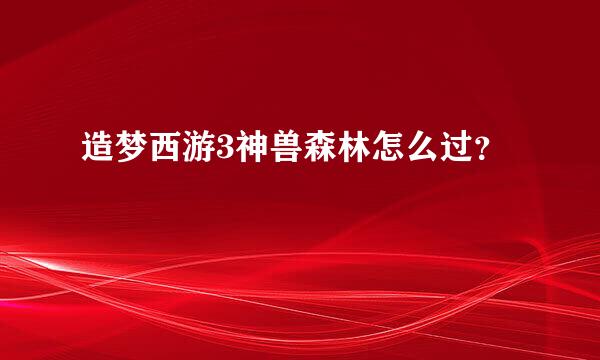 造梦西游3神兽森林怎么过？